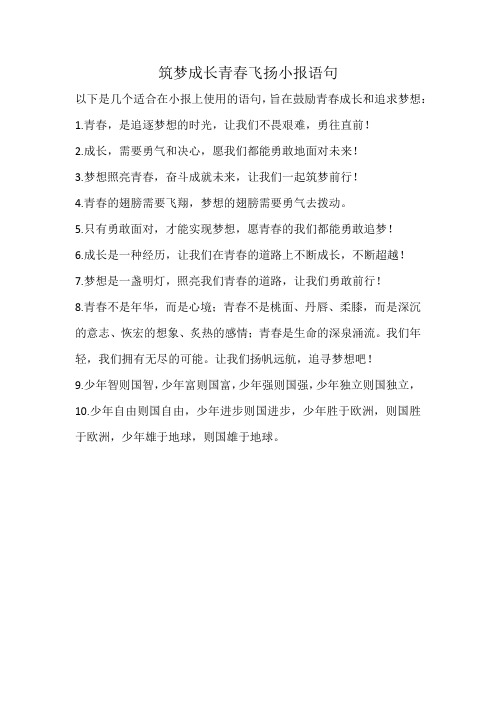 筑梦成长青春飞扬小报语句

以下是几个适合在小报上使用的语句，旨在鼓励青春成长和追求梦想：

1.青春，是追逐梦想的时光，让我们不畏艰难，勇往直前！

2.成长，需要勇气和决心，愿我们都能勇敢地面对未来！

3.梦想照亮青春，奋斗成就未来，让我们一起筑梦前行！

4.青春的翅膀需要飞翔，梦想的翅膀需要勇气去拨动。

5.只有勇敢面对，才能实现梦想，愿青春的我们都能勇敢追梦！

6.成长是一种经历，让我们在青春的道路上不断成长，不断超越！

7.梦想是一盏明灯，照亮我们青春的道路，让我们勇敢前行！

8.青春不是年华，而是心境；青春不是桃面、丹唇、柔膝，而是深沉的意志、恢宏的想象、炙热的感情；青春是生命的深泉涌流。我们年轻，我们拥有无尽的可能。让我们扬帆远航，追寻梦想吧！

9.少年智则国智，少年富则国富，少年强则国强，少年独立则国独立，

10.少年自由则国自由，少年进步则国进步，少年胜于欧洲，则国胜于欧洲，少年雄于地球，则国雄于地球。